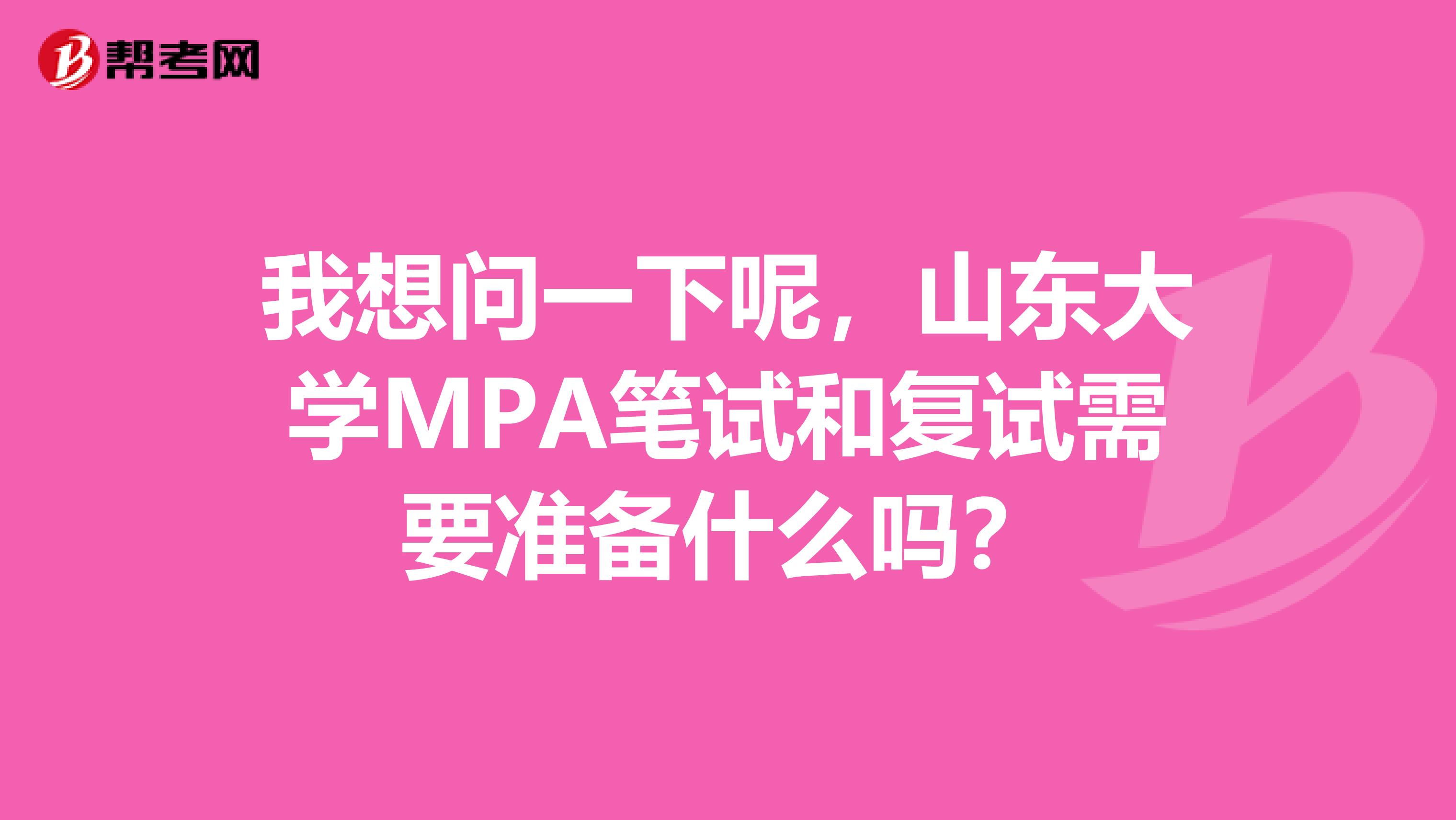 帮考网

我想问一下呢，山东大学MPA笔试和复试需要准备什么吗？